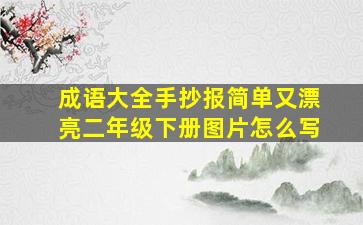 成语大全手抄报简单又漂亮二年级下册图片怎么写